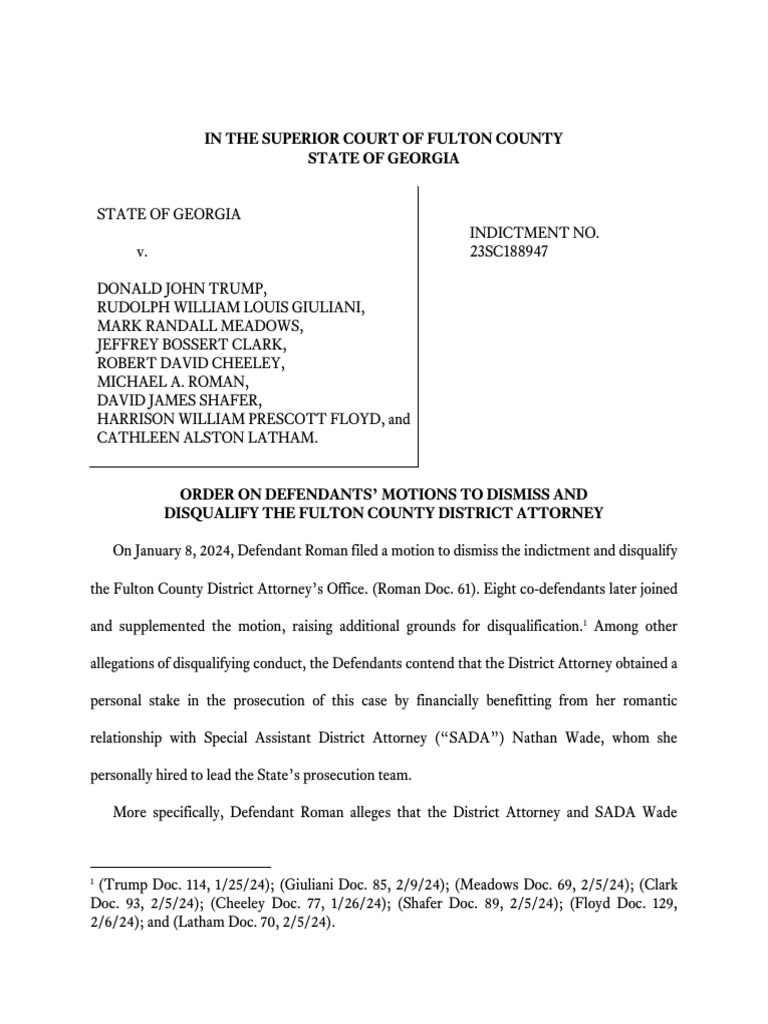 IN THE SUPERIOR COURT OF FULTON COUNTY
STATE OF GEORGIA

STATE OF GEORGIA

v.

DONALD JOHN TRUMP,
RUDOLPH WILLIAM LOUIS GIULIANI,
MARK RANDALL MEADOWS,
JEFFREY BOSSERT CLARK,
ROBERT DAVID CHEELEY,
MICHAEL A. ROMAN,
DAVID JAMES SHAFER,
HARRISON WILLIAM PRESCOTT FLOYD, and
CATHLEEN ALSTON LATHAM.

INDICTMENT NO.
23SC188947

ORDER ON DEFENDANTS' MOTIONS TO DISMISS AND DISQUALIFY THE FULTON COUNTY DISTRICT ATTORNEY

On January 8, 2024, Defendant Roman filed a motion to dismiss the indictment and disqualify the Fulton County District Attorney's Office. (Roman Doc. 61). Eight co-defendants later joined and supplemented the motion, raising additional grounds for disqualification.$^1$ Among other allegations of disqualifying conduct, the Defendants contend that the District Attorney obtained a personal stake in the prosecution of this case by financially benefitting from her romantic relationship with Special Assistant District Attorney ("SADA") Nathan Wade, whom she personally hired to lead the State's prosecution team.

More specifically, Defendant Roman alleges that the District Attorney and SADA Wade

$^1$ (Trump Doc. 114, 1/25/24); (Giuliani Doc. 85, 2/9/24); (Meadows Doc. 69, 2/5/24); (Clark Doc. 93, 2/5/24); (Cheeley Doc. 77, 1/26/24); (Shafer Doc. 89, 2/5/24); (Floyd Doc. 129, 2/6/24); and (Latham Doc. 70, 2/5/24).